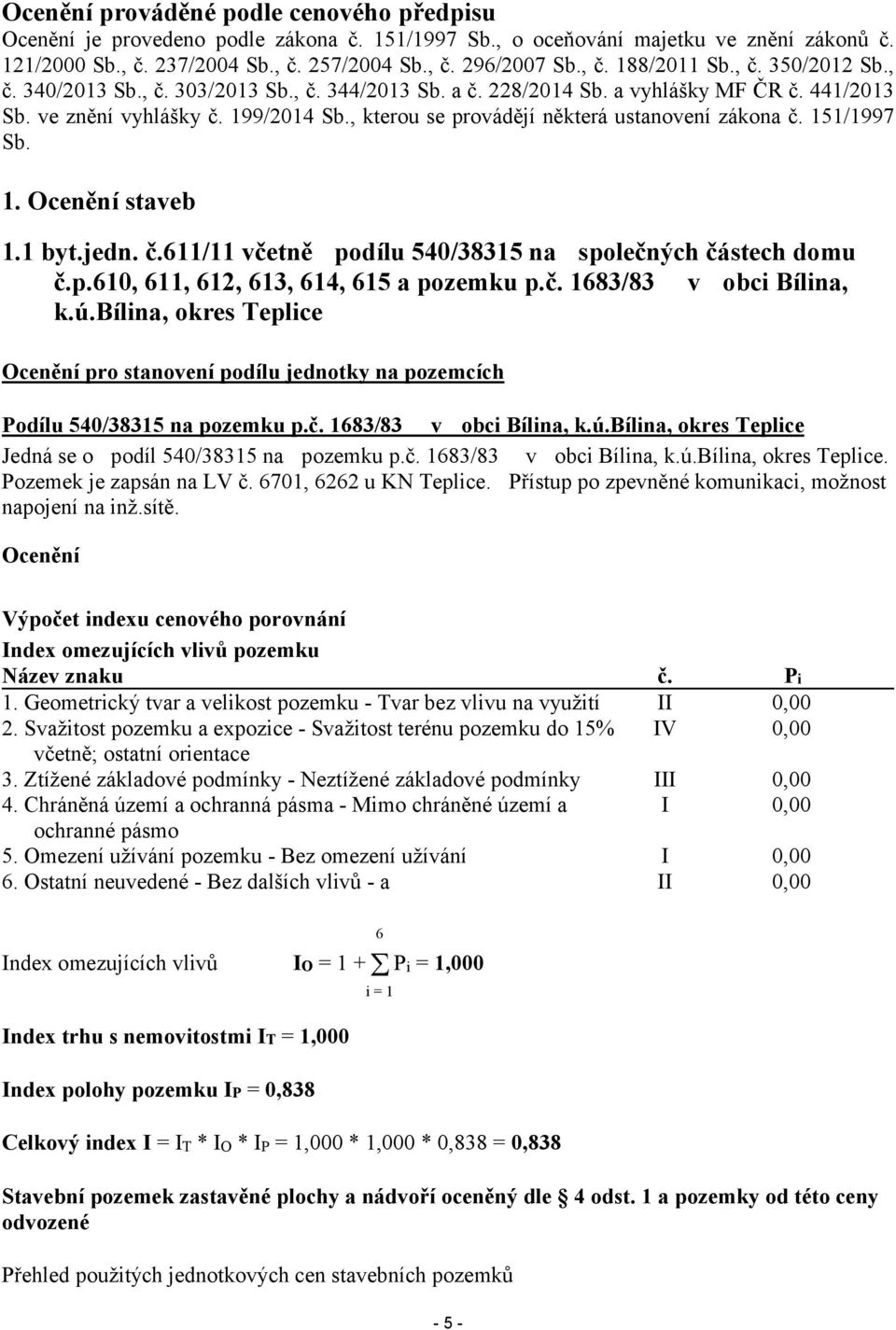 Ocenění prováděné podle cenového předpisu
Ocenění je provedeno podle zákona č. 151/1997 Sb., o oceňování majetku ve znění zákonů č. 121/2000 Sb., č. 237/2004 Sb., č. 257/2004 Sb., č. 296/2007 Sb., č. 188/2011 Sb., č. 350/2012 Sb., č. 340/2013 Sb., č. 303/2013 Sb., č. 344/2013 Sb. a č. 228/2014 Sb. a vyhlášky MF ČR č. 441/2013 Sb. ve znění vyhlášky č. 199/2014 Sb., kterou se provádějí některá ustanovení zákona č. 151/1997 Sb.

1. Ocenění staveb

1.1 byt.jedn. č.611/11 včetně podílu 540/38315 na společných částech domu č.p.610, 611, 612, 613, 614, 615 a pozemku p.č. 1683/83 v obci Bílina, k.ú.Bílina, okres Teplice

Ocenění pro stanovení podílu jednotky na pozemcích

Podílu 540/38315 na pozemku p.č. 1683/83 v obci Bílina, k.ú.Bílina, okres Teplice
Jedná se o podíl 540/38315 na pozemku p.č. 1683/83 v obci Bílina, k.ú.Bílina, okres Teplice. Pozemek je zapsán na LV č. 6701, 6262 u KN Teplice. Přístup po zpevněné komunikaci, možnost napojení na inž.sítě.

Ocenění

Výpočet indexu cenového porovnání
Index omezujících vlivů pozemku

| Název znaku | č. | $P_i$ |
|---|---|---|
| 1. Geometrický tvar a velikost pozemku - Tvar bez vlivu na využití | II | 0,00 |
| 2. Svažitost pozemku a expozice - Svažitost terénu pozemku do 15% včetně; ostatní orientace | IV | 0,00 |
| 3. Ztížené základové podmínky - Neztížené základové podmínky | III | 0,00 |
| 4. Chráněná území a ochranná pásma - Mimo chráněné území a ochranné pásmo | I | 0,00 |
| 5. Omezení užívání pozemku - Bez omezení užívání | I | 0,00 |
| 6. Ostatní neuvedené - Bez dalších vlivů - a | II | 0,00 |

Index omezujících vlivů $I_O = 1 + \sum_{i=1}^{6} P_i = 1,000$

Index trhu s nemovitostmi $I_T = 1,000$

Index polohy pozemku $I_P = 0,838$

Celkový index $I = I_T * I_O * I_P = 1,000 * 1,000 * 0,838 = 0,838$

Stavební pozemek zastavěné plochy a nádvoří oceněný dle § 4 odst. 1 a pozemky od této ceny odvozené

Přehled použitých jednotkových cen stavebních pozemků

- 5 -